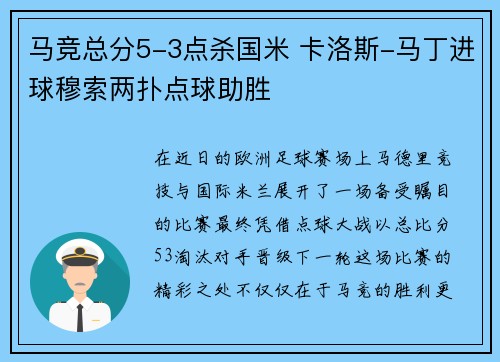 马竞总分5-3点杀国米 卡洛斯-马丁进球穆索两扑点球助胜

在近日的欧洲足球赛场上马德里竞技与国际米兰展开了一场备受瞩目的比赛最终凭借点球大战以总比分53淘汰对手晋级下一轮这场比赛的精彩之处不仅仅在于马竞的胜利更